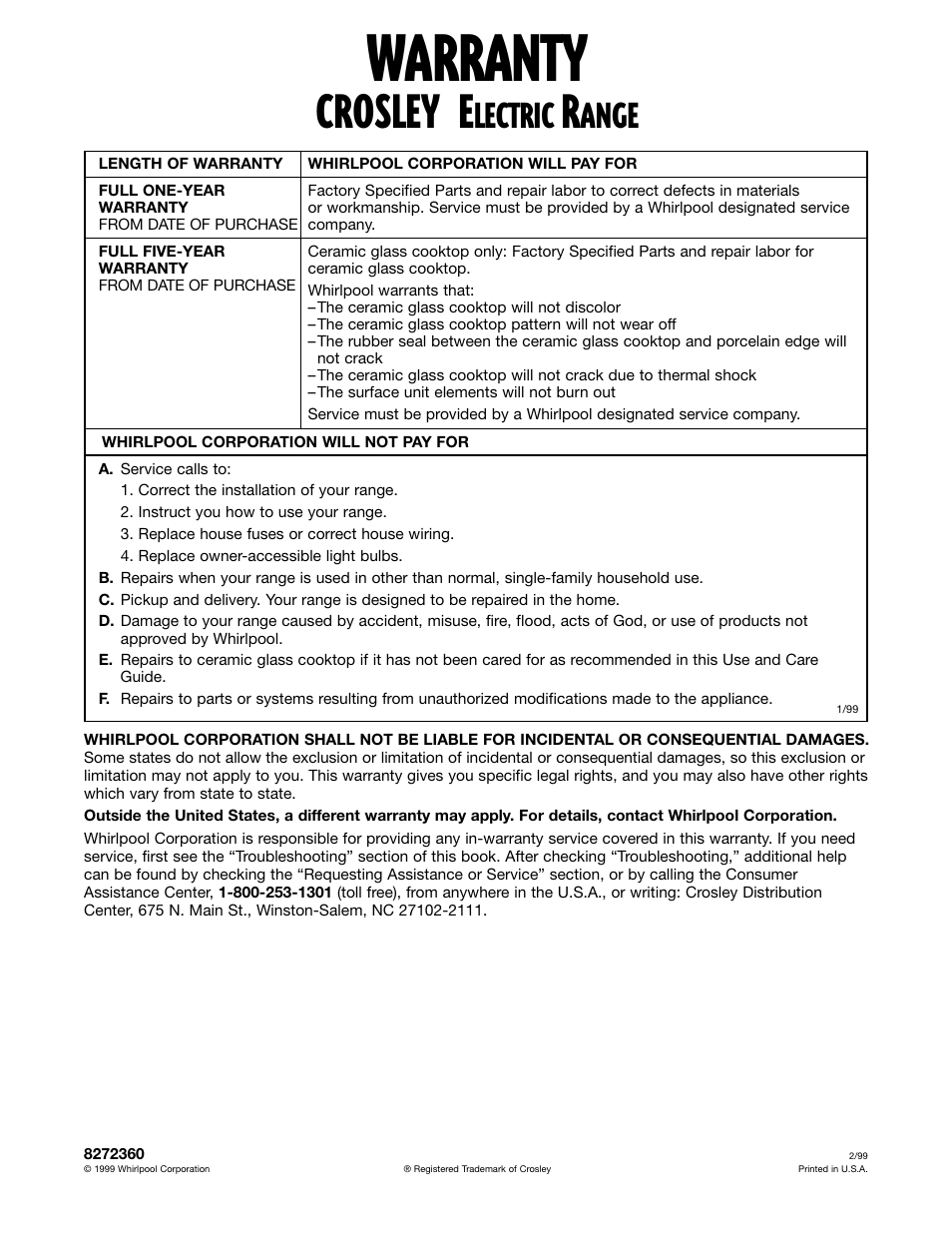 WARRANTY
CROSLEY ELECTRIC RANGE

| LENGTH OF WARRANTY | WHIRLPOOL CORPORATION WILL PAY FOR |
|---|---|
| FULL ONE-YEAR WARRANTY FROM DATE OF PURCHASE | Factory Specified Parts and repair labor to correct defects in materials or workmanship. Service must be provided by a Whirlpool designated service company. |
| FULL FIVE-YEAR WARRANTY FROM DATE OF PURCHASE | Ceramic glass cooktop only: Factory Specified Parts and repair labor for ceramic glass cooktop. Whirlpool warrants that: –The ceramic glass cooktop will not discolor –The ceramic glass cooktop pattern will not wear off –The rubber seal between the ceramic glass cooktop and porcelain edge will not crack –The ceramic glass cooktop will not crack due to thermal shock –The surface unit elements will not burn out Service must be provided by a Whirlpool designated service company. |

WHIRLPOOL CORPORATION WILL NOT PAY FOR

A. Service calls to:
1. Correct the installation of your range.
2. Instruct you how to use your range.
3. Replace house fuses or correct house wiring.
4. Replace owner-accessible light bulbs.
B. Repairs when your range is used in other than normal, single-family household use.
C. Pickup and delivery. Your range is designed to be repaired in the home.
D. Damage to your range caused by accident, misuse, fire, flood, acts of God, or use of products not approved by Whirlpool.
E. Repairs to ceramic glass cooktop if it has not been cared for as recommended in this Use and Care Guide.
F. Repairs to parts or systems resulting from unauthorized modifications made to the appliance.

1/99

WHIRLPOOL CORPORATION SHALL NOT BE LIABLE FOR INCIDENTAL OR CONSEQUENTIAL DAMAGES. Some states do not allow the exclusion or limitation of incidental or consequential damages, so this exclusion or limitation may not apply to you. This warranty gives you specific legal rights, and you may also have other rights which vary from state to state.

Outside the United States, a different warranty may apply. For details, contact Whirlpool Corporation.

Whirlpool Corporation is responsible for providing any in-warranty service covered in this warranty. If you need service, first see the “Troubleshooting” section of this book. After checking “Troubleshooting,” additional help can be found by checking the “Requesting Assistance or Service” section, or by calling the Consumer Assistance Center, 1-800-253-1301 (toll free), from anywhere in the U.S.A., or writing: Crosley Distribution Center, 675 N. Main St., Winston-Salem, NC 27102-2111.

8272360
© 1999 Whirlpool Corporation
® Registered Trademark of Crosley
2/99
Printed in U.S.A.